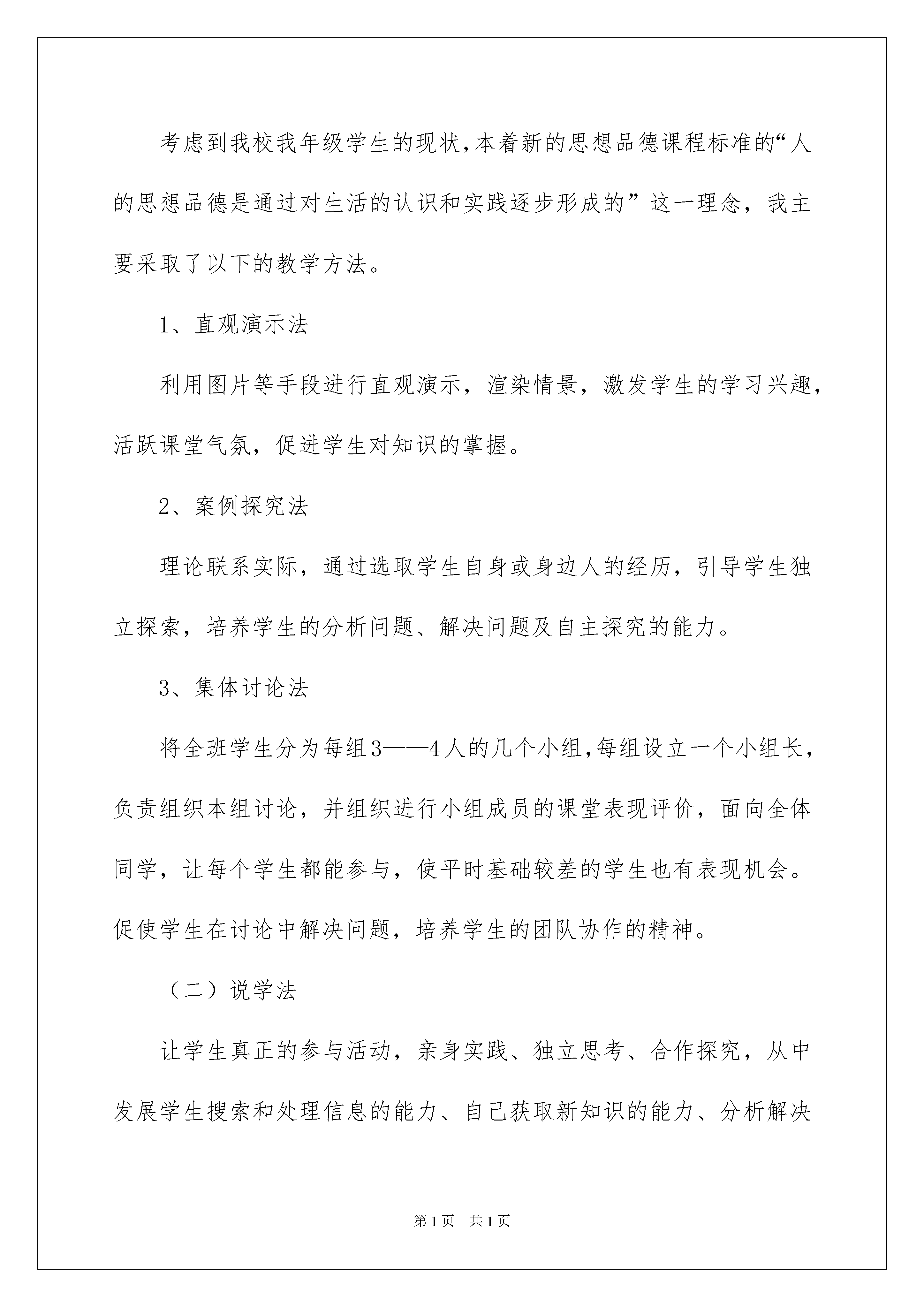 考虑到我校我年级学生的现状,本着新的思想品德课程标准的“人的思想品德是通过对生活的认识和实践逐步形成的”这一理念，我主要采取了以下的教学方法。

1、直观演示法

利用图片等手段进行直观演示，渲染情景，激发学生的学习兴趣，活跃课堂气氛，促进学生对知识的掌握。

2、案例探究法

理论联系实际，通过选取学生自身或身边人的经历，引导学生独立探索，培养学生的分析问题、解决问题及自主探究的能力。

3、集体讨论法

将全班学生分为每组3——4人的几个小组,每组设立一个小组长，负责组织本组讨论，并组织进行小组成员的课堂表现评价，面向全体同学，让每个学生都能参与，使平时基础较差的学生也有表现机会。促使学生在讨论中解决问题，培养学生的团队协作的精神。

（二）说学法

让学生真正的参与活动，亲身实践、独立思考、合作探究，从中发展学生搜索和处理信息的能力、自己获取新知识的能力、分析解决

第1页 共1页